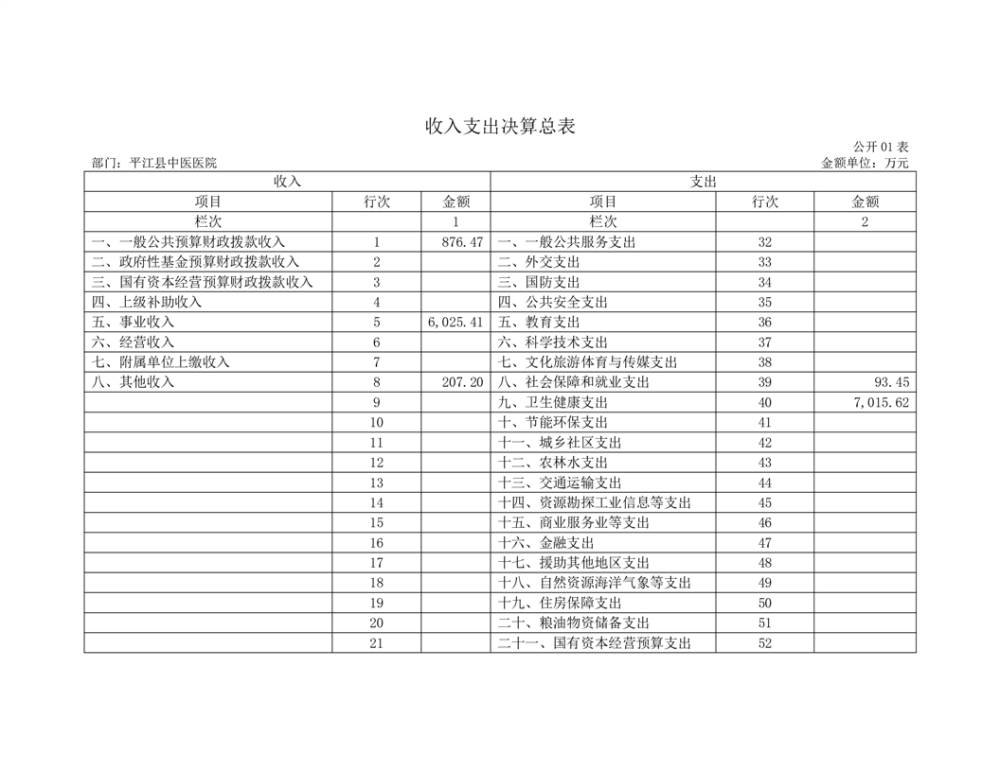 收入支出决算总表

公开 01 表

部门：平江县中医医院

金额单位：万元

| 收入 | | | 支出 | | |
|---|---|---|---|---|---|
| 项目 | 行次 | 金额 | 项目 | 行次 | 金额 |
| 栏次 | | 1 | 栏次 | | 2 |
| 一、一般公共预算财政拨款收入 | 1 | 876.47 | 一、一般公共服务支出 | 32 | |
| 二、政府性基金预算财政拨款收入 | 2 | | 二、外交支出 | 33 | |
| 三、国有资本经营预算财政拨款收入 | 3 | | 三、国防支出 | 34 | |
| 四、上级补助收入 | 4 | | 四、公共安全支出 | 35 | |
| 五、事业收入 | 5 | 6,025.41 | 五、教育支出 | 36 | |
| 六、经营收入 | 6 | | 六、科学技术支出 | 37 | |
| 七、附属单位上缴收入 | 7 | | 七、文化旅游体育与传媒支出 | 38 | |
| 八、其他收入 | 8 | 207.20 | 八、社会保障和就业支出 | 39 | 93.45 |
| | 9 | | 九、卫生健康支出 | 40 | 7,015.62 |
| | 10 | | 十、节能环保支出 | 41 | |
| | 11 | | 十一、城乡社区支出 | 42 | |
| | 12 | | 十二、农林水支出 | 43 | |
| | 13 | | 十三、交通运输支出 | 44 | |
| | 14 | | 十四、资源勘探工业信息等支出 | 45 | |
| | 15 | | 十五、商业服务业等支出 | 46 | |
| | 16 | | 十六、金融支出 | 47 | |
| | 17 | | 十七、援助其他地区支出 | 48 | |
| | 18 | | 十八、自然资源海洋气象等支出 | 49 | |
| | 19 | | 十九、住房保障支出 | 50 | |
| | 20 | | 二十、粮油物资储备支出 | 51 | |
| | 21 | | 二十一、国有资本经营预算支出 | 52 | |